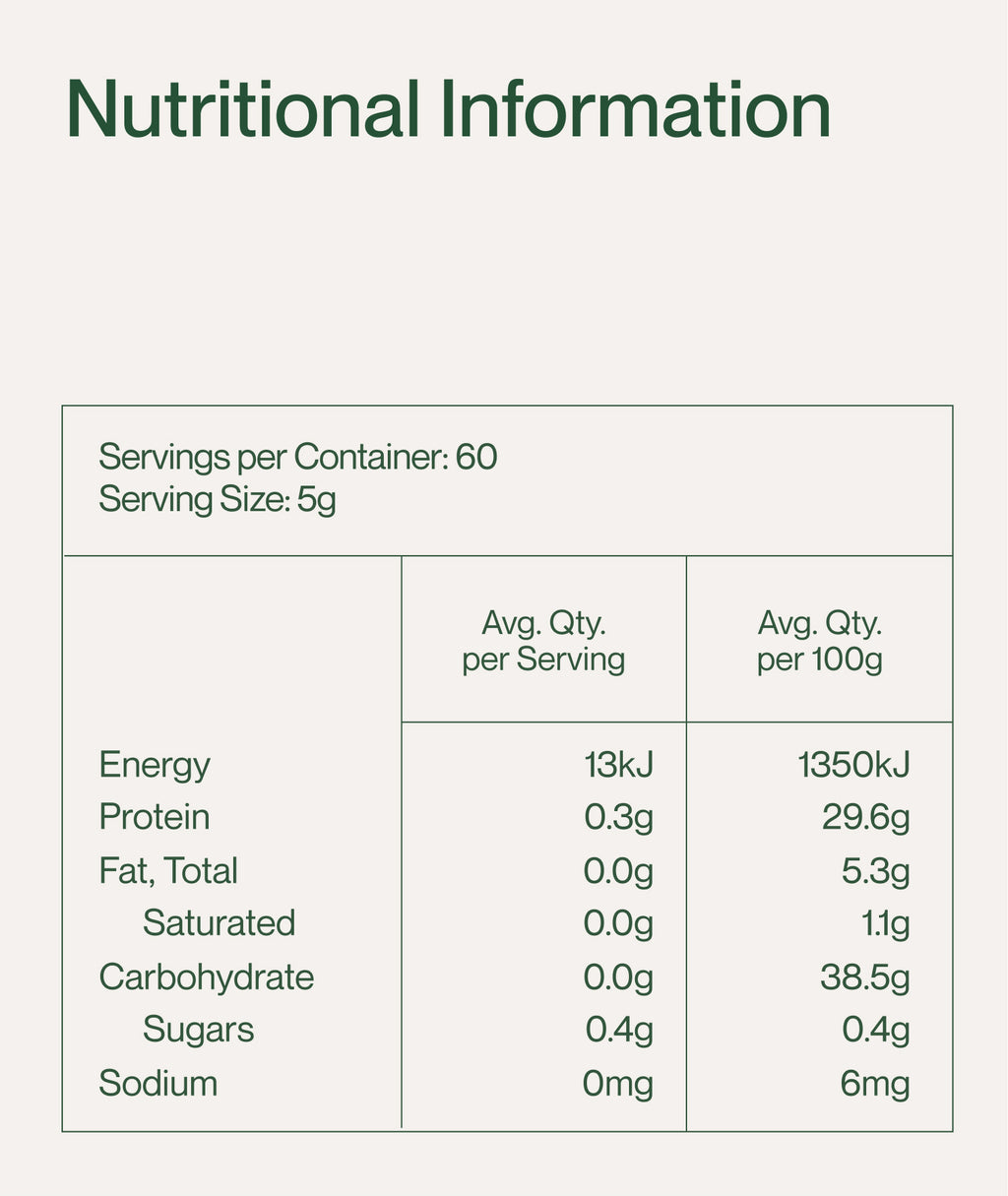 Nutritional Information

Servings per Container: 60
Serving Size: 5g

|  | Avg. Qty. per Serving | Avg. Qty. per 100g |
|---|---|---|
| Energy | 13kJ | 1350kJ |
| Protein | 0.3g | 29.6g |
| Fat, Total | 0.0g | 5.3g |
| Saturated | 0.0g | 1.1g |
| Carbohydrate | 0.0g | 38.5g |
| Sugars | 0.4g | 0.4g |
| Sodium | 0mg | 6mg |